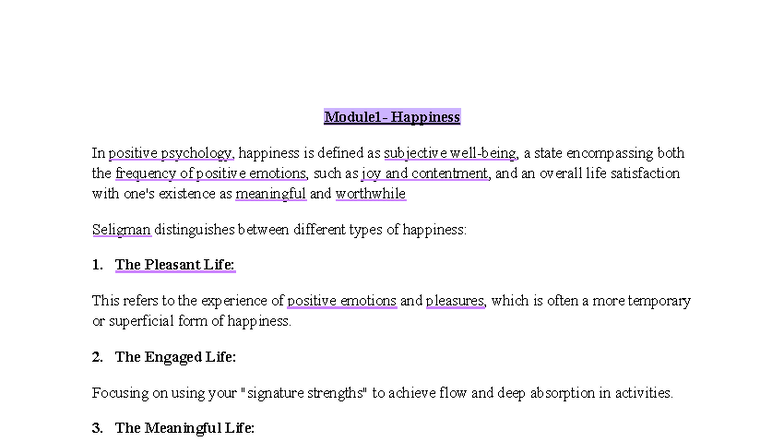 Module1- Happiness

In positive psychology, happiness is defined as subjective well-being, a state encompassing both the frequency of positive emotions, such as joy and contentment, and an overall life satisfaction with one's existence as meaningful and worthwhile

Seligman distinguishes between different types of happiness:

1. The Pleasant Life:

This refers to the experience of positive emotions and pleasures, which is often a more temporary or superficial form of happiness.

2. The Engaged Life:

Focusing on using your "signature strengths" to achieve flow and deep absorption in activities.

3. The Meaningful Life: